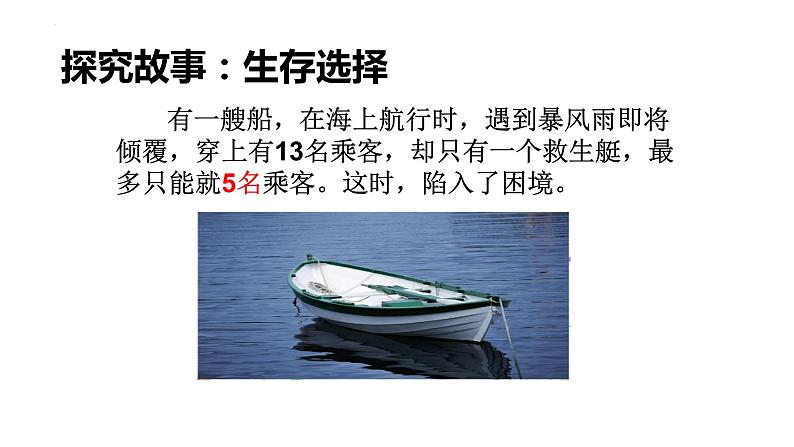 探究故事：生存选择

有一艘船，在海上航行时，遇到暴风雨即将倾覆，穿上有13名乘客，却只有一个救生艇，最多只能就5名乘客。这时，陷入了困境。